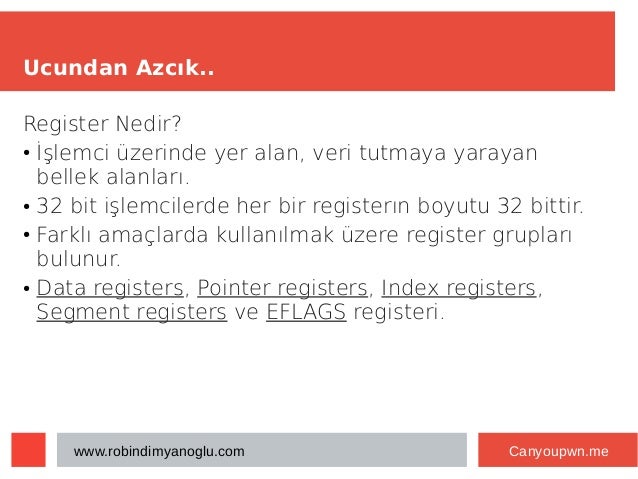 Ucundan Azcık..

Register Nedir?

• İşlemci üzerinde yer alan, veri tutmaya yarayan bellek alanları.
• 32 bit işlemcilerde her bir registerın boyutu 32 bittir.
• Farklı amaçlarda kullanılmak üzere register grupları bulunur.
• Data registers, Pointer registers, Index registers, Segment registers ve EFLAGS registeri.

www.robindimyanoglu.com

Canyoupwn.me